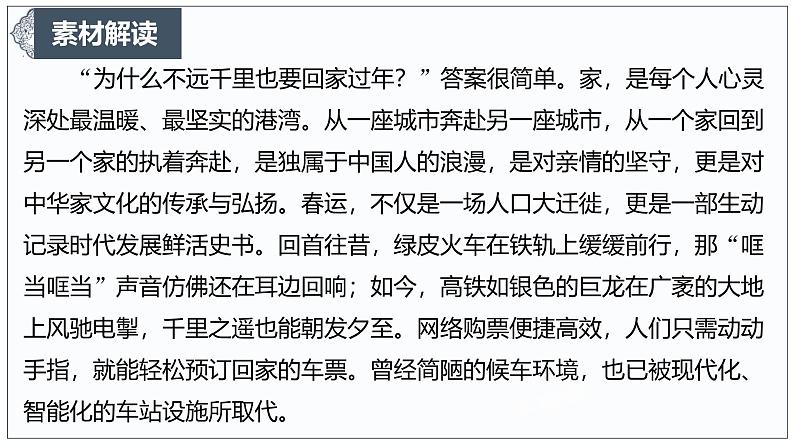 素材解读

“为什么不远千里也要回家过年？”答案很简单。家，是每个人心灵深处最温暖、最坚实的港湾。从一座城市奔赴另一座城市，从一个家回到另一个家的执着奔赴，是独属于中国人的浪漫，是对亲情的坚守，更是对中华家文化的传承与弘扬。春运，不仅是一场人口大迁徙，更是一部生动记录时代发展鲜活史书。回首往昔，绿皮火车在铁轨上缓缓前行，那“哐当哐当”声音仿佛还在耳边回响；如今，高铁如银色的巨龙在广袤的大地上风驰电掣，千里之遥也能朝发夕至。网络购票便捷高效，人们只需动动手指，就能轻松预订回家的车票。曾经简陋的候车环境，也已被现代化、智能化的车站设施所取代。